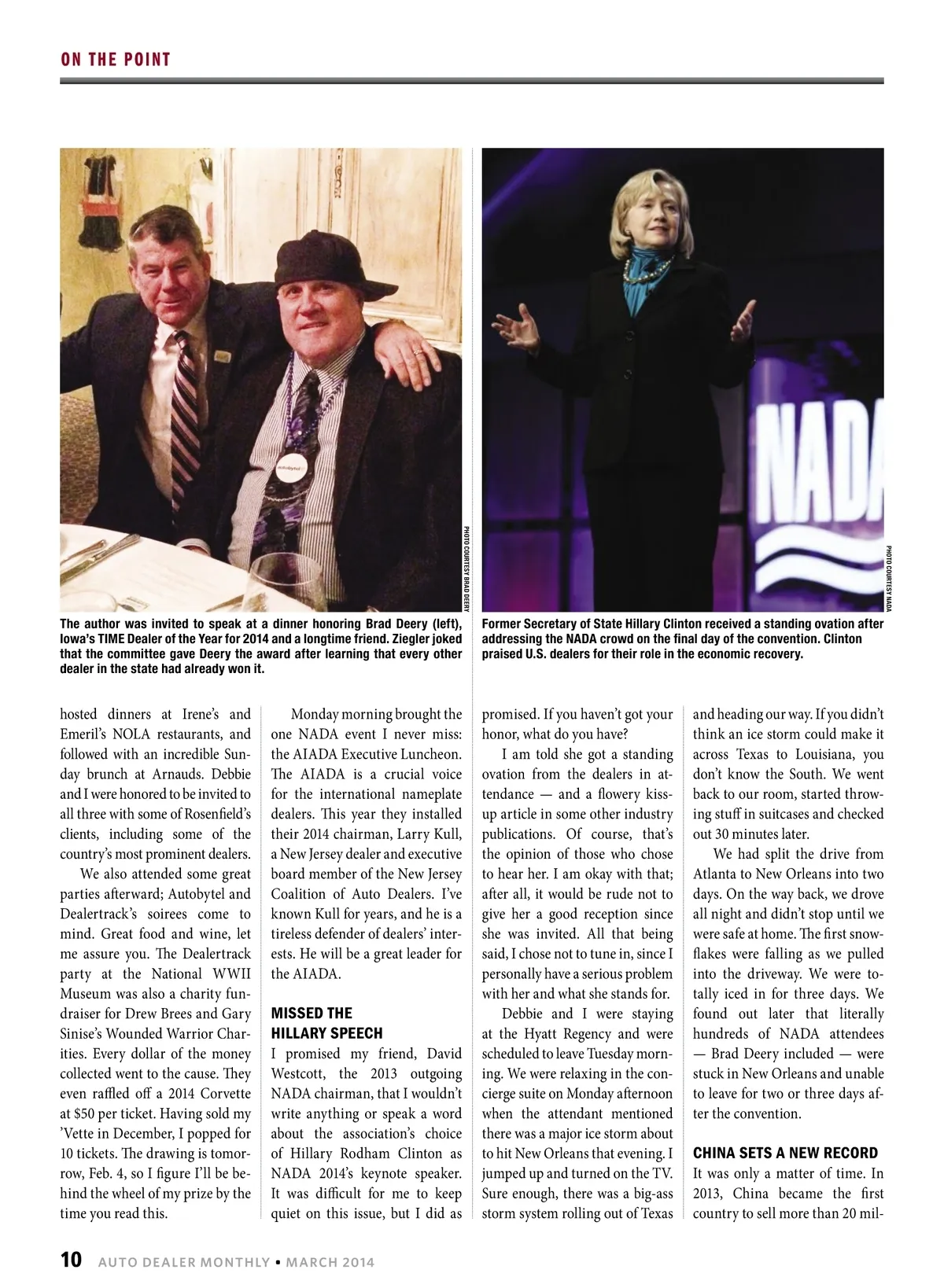 ON THE POINT

PHOTO COURTESY BRAD DEERY

The author was invited to speak at a dinner honoring Brad Deery (left), Iowa's TIME Dealer of the Year for 2014 and a longtime friend. Ziegler joked that the committee gave Deery the award after learning that every other dealer in the state had already won it.

NADA

PHOTO COURTESY NADA

Former Secretary of State Hillary Clinton received a standing ovation after addressing the NADA crowd on the final day of the convention. Clinton praised U.S. dealers for their role in the economic recovery.

hosted dinners at Irene's and Emeril's NOLA restaurants, and followed with an incredible Sunday brunch at Arnauds. Debbie and I were honored to be invited to all three with some of Rosenfield's clients, including some of the country's most prominent dealers.

We also attended some great parties afterward; Autobytel and Dealertrack's soirees come to mind. Great food and wine, let me assure you. The Dealertrack party at the National WWII Museum was also a charity fundraiser for Drew Brees and Gary Sinise's Wounded Warrior Charities. Every dollar of the money collected went to the cause. They even raffled off a 2014 Corvette at $50 per ticket. Having sold my 'Vette in December, I popped for 10 tickets. The drawing is tomorrow, Feb. 4, so I figure I'll be behind the wheel of my prize by the time you read this.

Monday morning brought the one NADA event I never miss: the AIADA Executive Luncheon. The AIADA is a crucial voice for the international nameplate dealers. This year they installed their 2014 chairman, Larry Kull, a New Jersey dealer and executive board member of the New Jersey Coalition of Auto Dealers. I've known Kull for years, and he is a tireless defender of dealers' interests. He will be a great leader for the AIADA.

MISSED THE HILLARY SPEECH
I promised my friend, David Westcott, the 2013 outgoing NADA chairman, that I wouldn't write anything or speak a word about the association's choice of Hillary Rodham Clinton as NADA 2014's keynote speaker. It was difficult for me to keep quiet on this issue, but I did as promised. If you haven't got your honor, what do you have?

I am told she got a standing ovation from the dealers in attendance — and a flowery kiss-up article in some other industry publications. Of course, that's the opinion of those who chose to hear her. I am okay with that; after all, it would be rude not to give her a good reception since she was invited. All that being said, I chose not to tune in, since I personally have a serious problem with her and what she stands for.

Debbie and I were staying at the Hyatt Regency and were scheduled to leave Tuesday morning. We were relaxing in the concierge suite on Monday afternoon when the attendant mentioned there was a major ice storm about to hit New Orleans that evening. I jumped up and turned on the TV. Sure enough, there was a big-ass storm system rolling out of Texas and heading our way. If you didn't think an ice storm could make it across Texas to Louisiana, you don't know the South. We went back to our room, started throwing stuff in suitcases and checked out 30 minutes later.

We had split the drive from Atlanta to New Orleans into two days. On the way back, we drove all night and didn't stop until we were safe at home. The first snowflakes were falling as we pulled into the driveway. We were totally iced in for three days. We found out later that literally hundreds of NADA attendees — Brad Deery included — were stuck in New Orleans and unable to leave for two or three days after the convention.

CHINA SETS A NEW RECORD
It was only a matter of time. In 2013, China became the first country to sell more than 20 mil-

10 AUTO DEALER MONTHLY • MARCH 2014